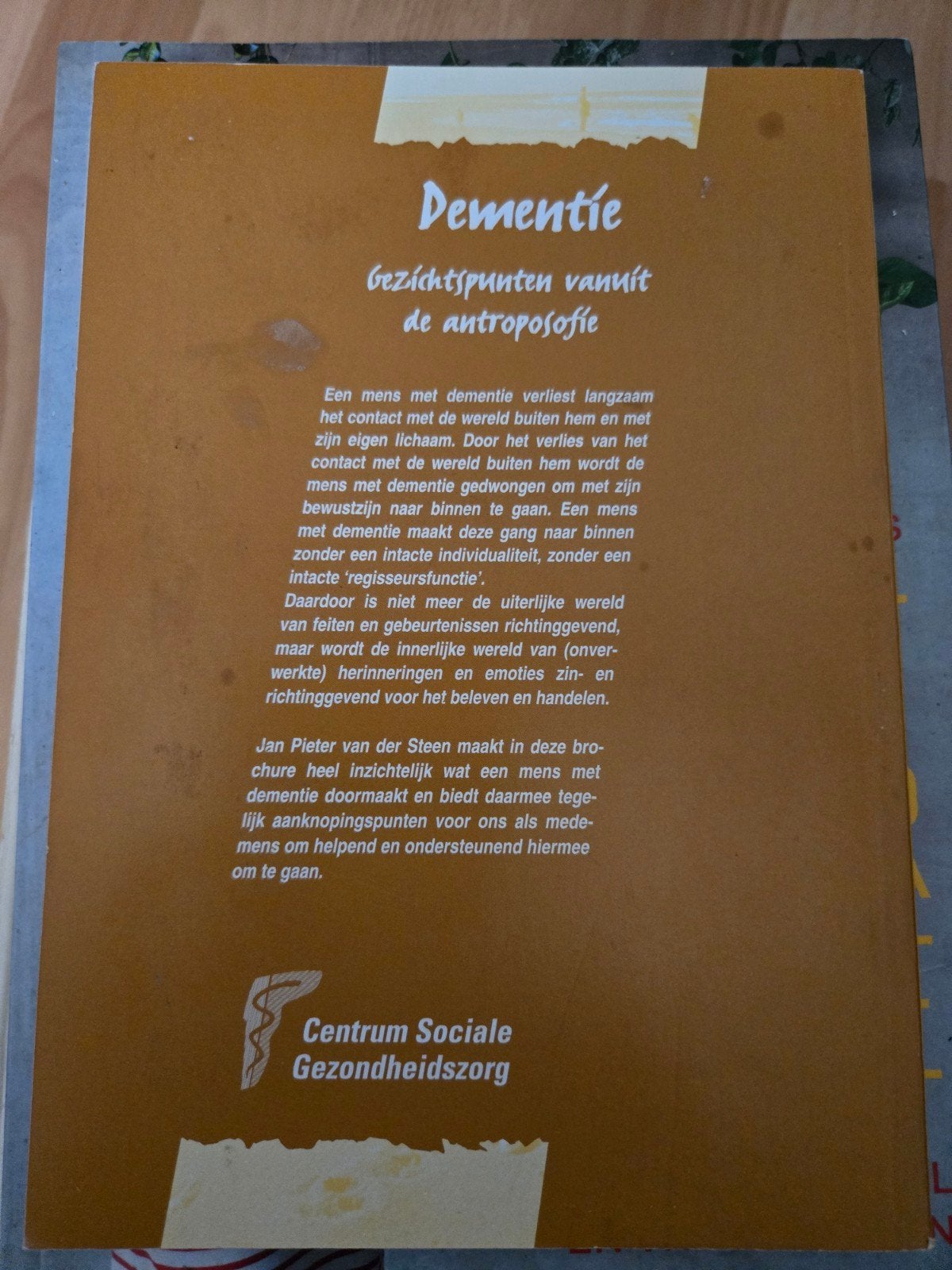 Dementie

Gezichtspunten vanuit de antroposofie

Een mens met dementie verliest langzaam het contact met de wereld buiten hem en met zijn eigen lichaam. Door het verlies van het contact met de wereld buiten hem wordt de mens met dementie gedwongen om met zijn bewustzijn naar binnen te gaan. Een mens met dementie maakt deze gang naar binnen zonder een intacte individualiteit, zonder een intacte 'regisseursfunctie'.
Daardoor is niet meer de uiterlijke wereld van feiten en gebeurtenissen richtinggevend, maar wordt de innerlijke wereld van (onverwerkte) herinneringen en emoties zin- en richtinggevend voor het beleven en handelen.

Jan Pieter van der Steen maakt in deze brochure heel inzichtelijk wat een mens met dementie doormaakt en biedt daarmee tegelijk aanknopingspunten voor ons als medemens om helpend en ondersteunend hiermee om te gaan.

Centrum Sociale Gezondheidszorg